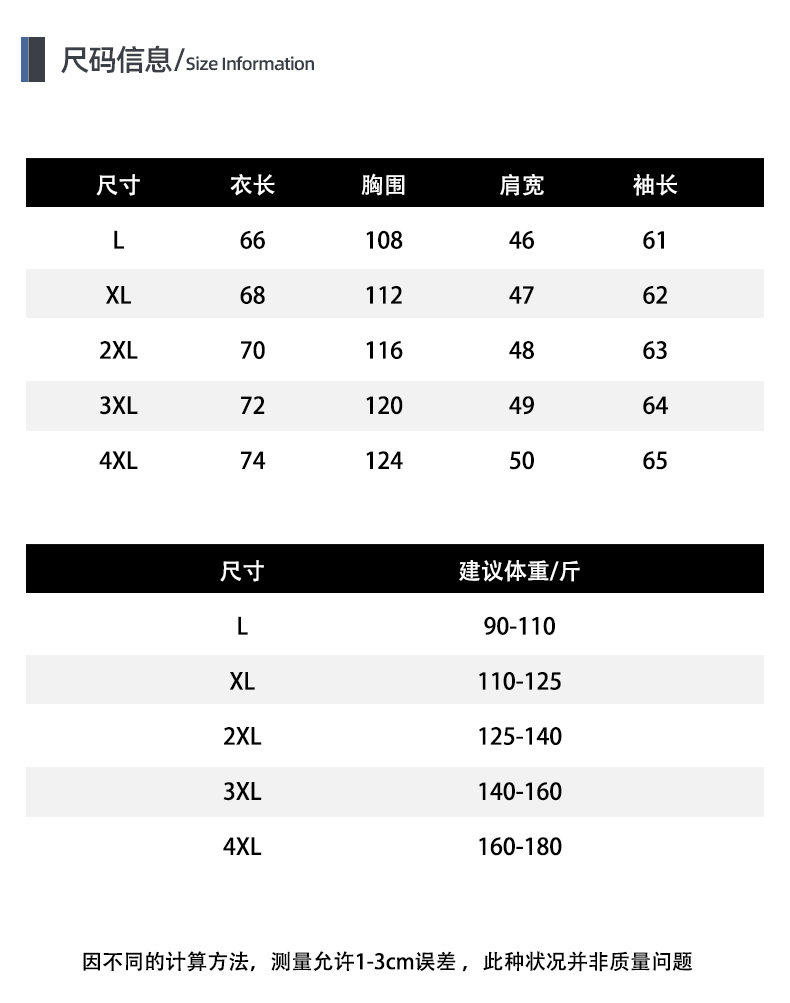 尺码信息/Size Information

| 尺寸 | 衣长 | 胸围 | 肩宽 | 袖长 |
|---|---|---|---|---|
| L | 66 | 108 | 46 | 61 |
| XL | 68 | 112 | 47 | 62 |
| 2XL | 70 | 116 | 48 | 63 |
| 3XL | 72 | 120 | 49 | 64 |
| 4XL | 74 | 124 | 50 | 65 |

| 尺寸 | 建议体重/斤 |
|---|---|
| L | 90-110 |
| XL | 110-125 |
| 2XL | 125-140 |
| 3XL | 140-160 |
| 4XL | 160-180 |

因不同的计算方法，测量允许1-3cm误差，此种状况并非质量问题